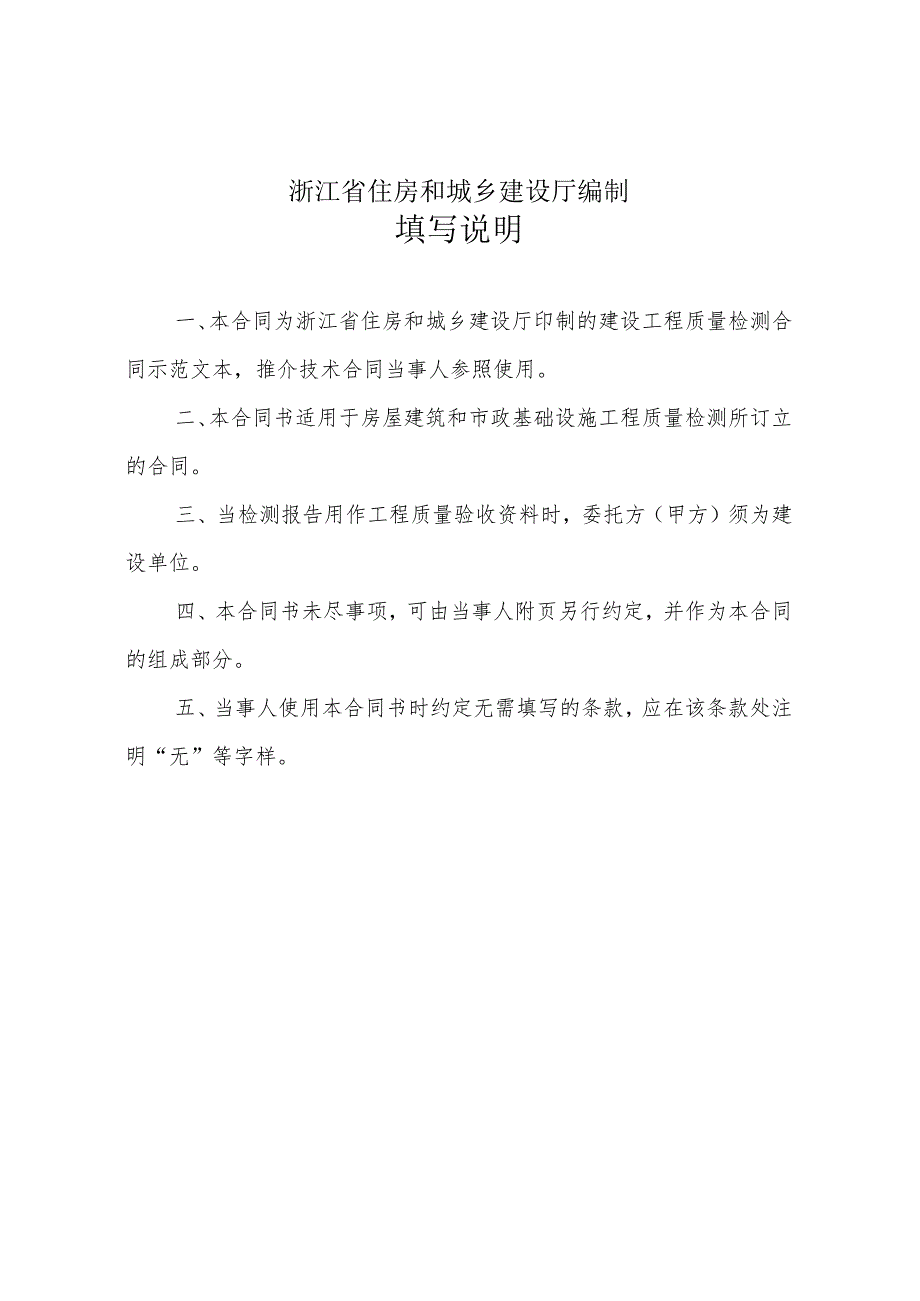 浙江省住房和城乡建设厅编制

填写说明

一、本合同为浙江省住房和城乡建设厅印制的建设工程质量检测合同示范文本，推介技术合同当事人参照使用。

二、本合同书适用于房屋建筑和市政基础设施工程质量检测所订立的合同。

三、当检测报告用作工程质量验收资料时，委托方（甲方）须为建设单位。

四、本合同书未尽事项，可由当事人附页另行约定，并作为本合同的组成部分。

五、当事人使用本合同书时约定无需填写的条款，应在该条款处注明“无”等字样。